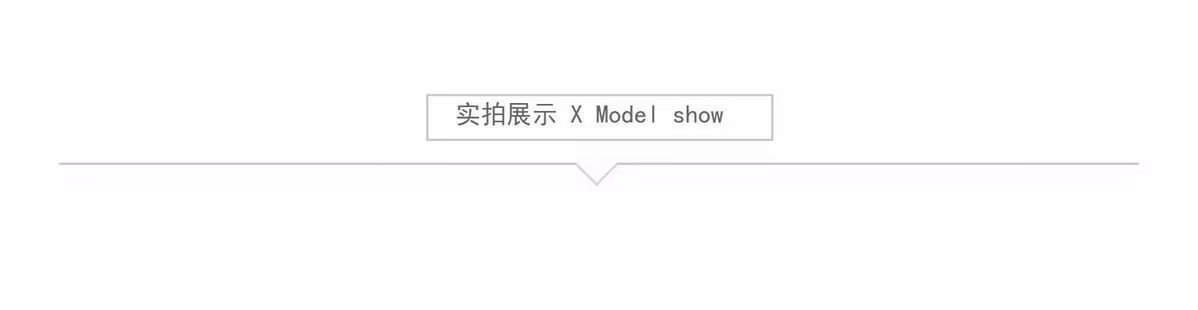 实拍展示 X Model show